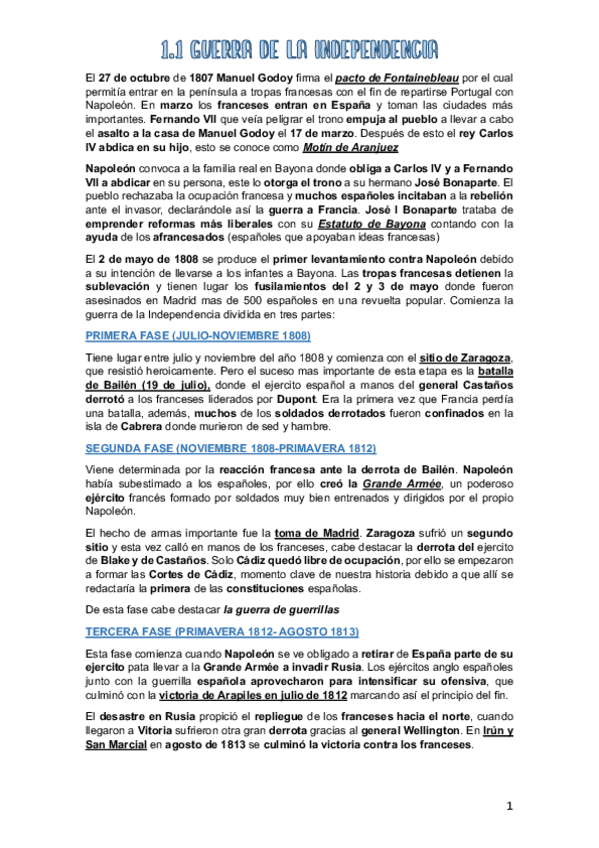 1.1 GUERRA DE LA INDEPENDENCIA

El 27 de octubre de 1807 Manuel Godoy firma el pacto de Fontainebleau por el cual permitía entrar en la península a tropas francesas con el fin de repartirse Portugal con Napoleón. En marzo los franceses entran en España y toman las ciudades más importantes. Fernando VII que veía peligrar el trono empuja al pueblo a llevar a cabo el asalto a la casa de Manuel Godoy el 17 de marzo. Después de esto el rey Carlos IV abdica en su hijo, esto se conoce como Motín de Aranjuez

Napoleón convoca a la familia real en Bayona donde obliga a Carlos IV y a Fernando VII a abdicar en su persona, este lo otorga el trono a su hermano José Bonaparte. El pueblo rechazaba la ocupación francesa y muchos españoles incitaban a la rebelión ante el invasor, declarándole así la guerra a Francia. José I Bonaparte trataba de emprender reformas más liberales con su Estatuto de Bayona contando con la ayuda de los afrancesados (españoles que apoyaban ideas francesas)

El 2 de mayo de 1808 se produce el primer levantamiento contra Napoleón debido a su intención de llevarse a los infantes a Bayona. Las tropas francesas detienen la sublevación y tienen lugar los fusilamientos del 2 y 3 de mayo donde fueron asesinados en Madrid mas de 500 españoles en una revuelta popular. Comienza la guerra de la Independencia dividida en tres partes:

PRIMERA FASE (JULIO-NOVIEMBRE 1808)

Tiene lugar entre julio y noviembre del año 1808 y comienza con el sitio de Zaragoza, que resistió heroicamente. Pero el suceso mas importante de esta etapa es la batalla de Bailén (19 de julio), donde el ejercito español a manos del general Castaños derrotó a los franceses liderados por Dupont. Era la primera vez que Francia perdía una batalla, además, muchos de los soldados derrotados fueron confinados en la isla de Cabrera donde murieron de sed y hambre.

SEGUNDA FASE (NOVIEMBRE 1808-PRIMAVERA 1812)

Viene determinada por la reacción francesa ante la derrota de Bailén. Napoleón había subestimado a los españoles, por ello creó la Grande Armée, un poderoso ejército francés formado por soldados muy bien entrenados y dirigidos por el propio Napoleón.

El hecho de armas importante fue la toma de Madrid. Zaragoza sufrió un segundo sitio y esta vez calló en manos de los franceses, cabe destacar la derrota del ejercito de Blake y de Castaños. Solo Cádiz quedó libre de ocupación, por ello se empezaron a formar las Cortes de Cádiz, momento clave de nuestra historia debido a que allí se redactaría la primera de las constituciones españolas.

De esta fase cabe destacar la guerra de guerrillas

TERCERA FASE (PRIMAVERA 1812- AGOSTO 1813)

Esta fase comienza cuando Napoleón se ve obligado a retirar de España parte de su ejercito pata llevar a la Grande Armée a invadir Rusia. Los ejércitos anglo españoles junto con la guerrilla española aprovecharon para intensificar su ofensiva, que culminó con la victoria de Arapiles en julio de 1812 marcando así el principio del fin.

El desastre en Rusia propició el repliegue de los franceses hacia el norte, cuando llegaron a Vitoria sufrieron otra gran derrota gracias al general Wellington. En Irún y San Marcial en agosto de 1813 se culminó la victoria contra los franceses.

1